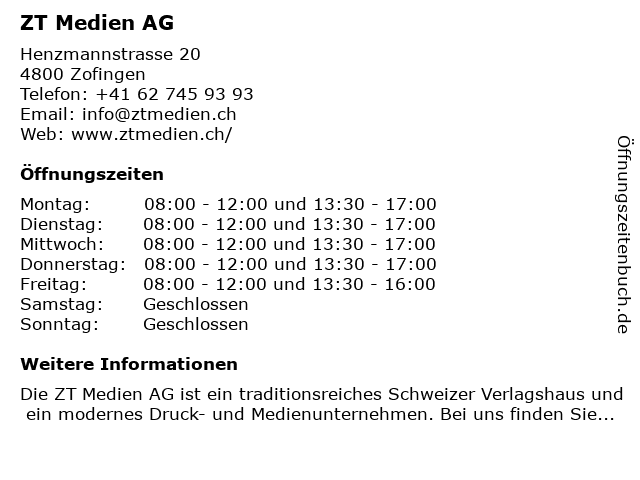 ZT Medien AG

Henzmannstrasse 20
4800 Zofingen
Telefon: +41 62 745 93 93
Email: info@ztmedien.ch
Web: www.ztmedien.ch/

Öffnungszeiten

| | |
|---|---|
| Montag: | 08:00 - 12:00 und 13:30 - 17:00 |
| Dienstag: | 08:00 - 12:00 und 13:30 - 17:00 |
| Mittwoch: | 08:00 - 12:00 und 13:30 - 17:00 |
| Donnerstag: | 08:00 - 12:00 und 13:30 - 17:00 |
| Freitag: | 08:00 - 12:00 und 13:30 - 16:00 |
| Samstag: | Geschlossen |
| Sonntag: | Geschlossen |

Weitere Informationen

Die ZT Medien AG ist ein traditionsreiches Schweizer Verlagshaus und ein modernes Druck- und Medienunternehmen. Bei uns finden Sie...

Öffnungszeitenbuch.de